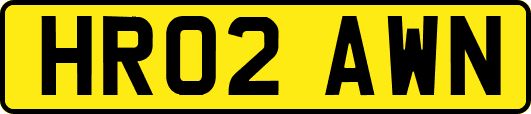 HR02 AWN